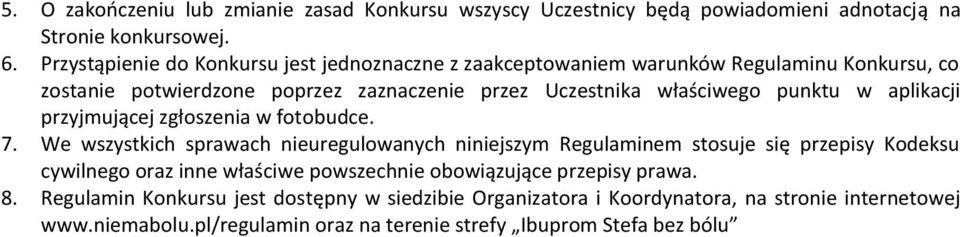 5. O zakończeniu lub zmianie zasad Konkursu wszyscy Uczestnicy będą powiadomieni adnotacją na Stronie konkursowej.
6. Przystąpienie do Konkursu jest jednoznaczne z zaakceptowaniem warunków Regulaminu Konkursu, co zostanie potwierdzone poprzez zaznaczenie przez Uczestnika właściwego punktu w aplikacji przyjmującej zgłoszenia w fotobudce.
7. We wszystkich sprawach nieuregulowanych niniejszym Regulaminem stosuje się przepisy Kodeksu cywilnego oraz inne właściwe powszechnie obowiązujące przepisy prawa.
8. Regulamin Konkursu jest dostępny w siedzibie Organizatora i Koordynatora, na stronie internetowej www.niemabolu.pl/regulamin oraz na terenie strefy „Ibuprom Stefa bez bólu”